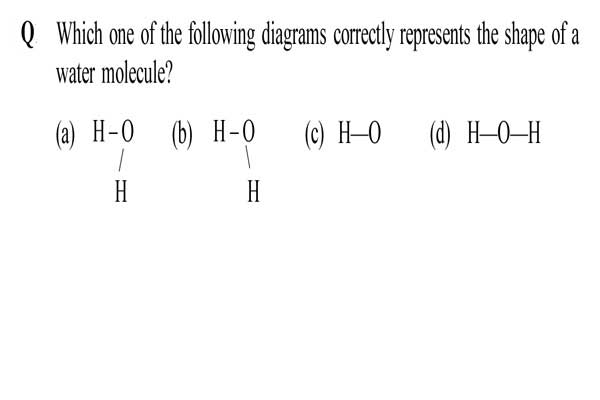 Q. Which one of the following diagrams correctly represents the shape of a water molecule?

(a) H-O
 /
H

(b) H-O
 \
 H

(c) H—O

(d) H—O—H